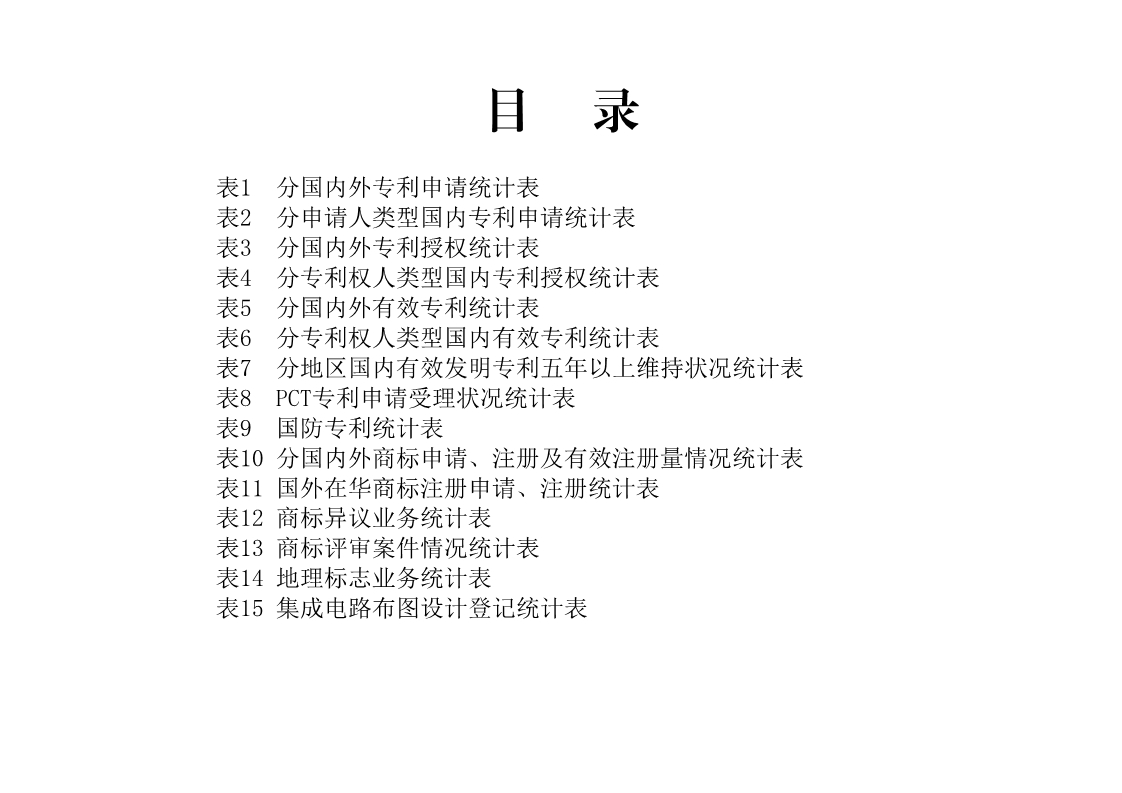 目　录

表1　分国内外专利申请统计表
表2　分申请人类型国内专利申请统计表
表3　分国内外专利授权统计表
表4　分专利权人类型国内专利授权统计表
表5　分国内外有效专利统计表
表6　分专利权人类型国内有效专利统计表
表7　分地区国内有效发明专利五年以上维持状况统计表
表8　PCT专利申请受理状况统计表
表9　国防专利统计表
表10 分国内外商标申请、注册及有效注册量情况统计表
表11 国外在华商标注册申请、注册统计表
表12 商标异议业务统计表
表13 商标评审案件情况统计表
表14 地理标志业务统计表
表15 集成电路布图设计登记统计表